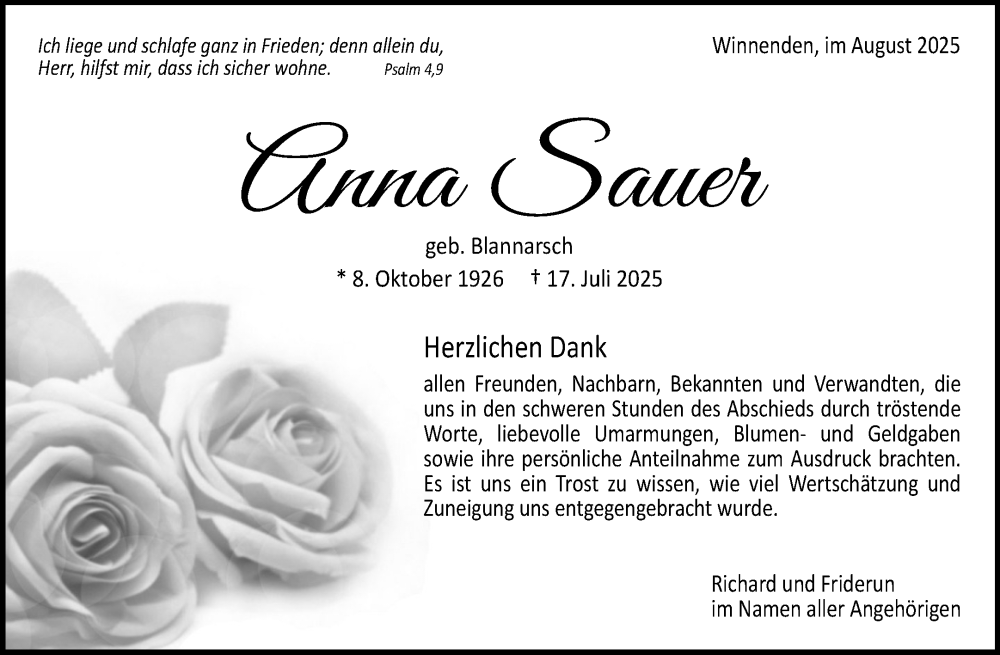 Ich liege und schlafe ganz in Frieden; denn allein du,
Herr, hilfst mir, dass ich sicher wohne. Psalm 4,9

Winnenden, im August 2025

Anna Sauer

geb. Blannarsch

* 8. Oktober 1926 † 17. Juli 2025

Herzlichen Dank

allen Freunden, Nachbarn, Bekannten und Verwandten, die uns in den schweren Stunden des Abschieds durch tröstende Worte, liebevolle Umarmungen, Blumen- und Geldgaben sowie ihre persönliche Anteilnahme zum Ausdruck brachten. Es ist uns ein Trost zu wissen, wie viel Wertschätzung und Zuneigung uns entgegengebracht wurde.

Richard und Friderun
im Namen aller Angehörigen